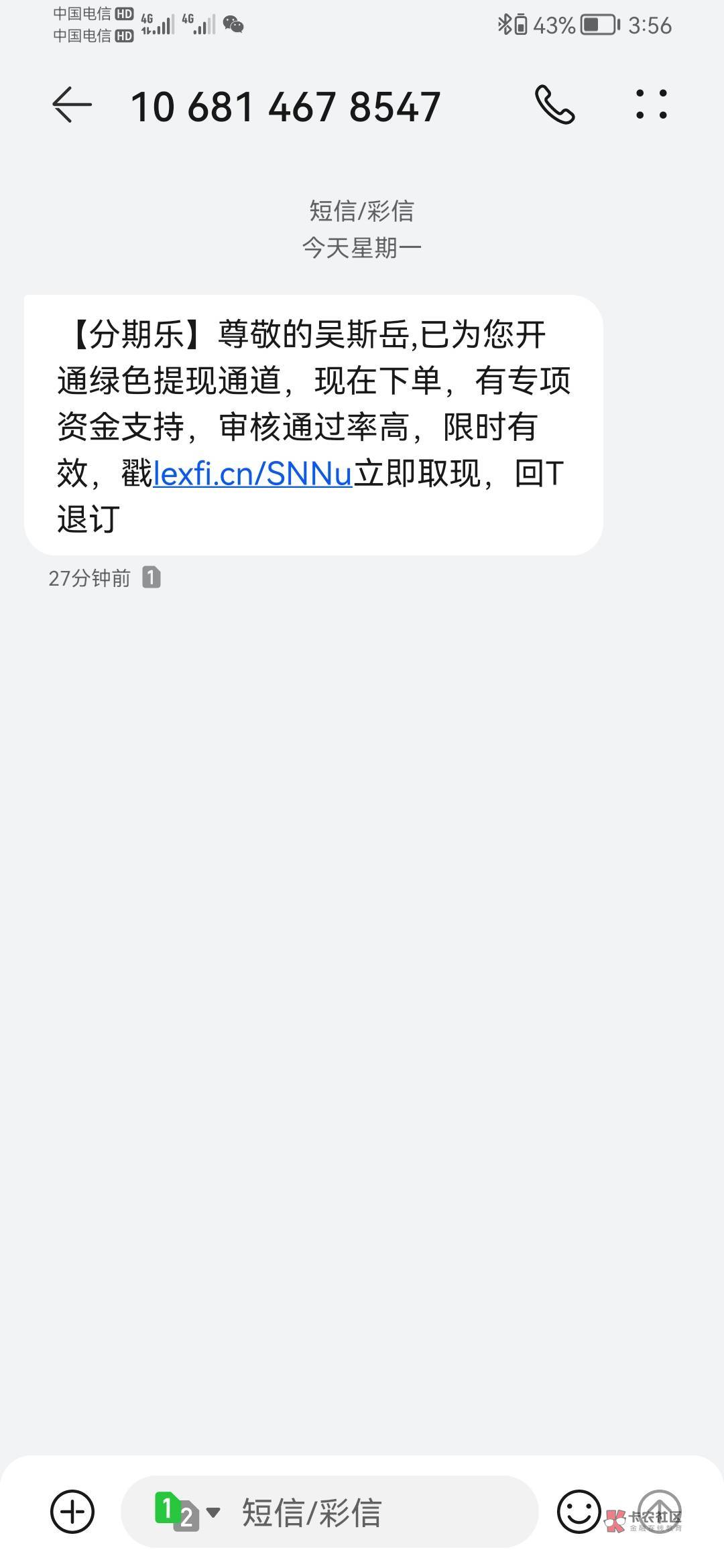 中国电信 HD 4G
中国电信 HD 4G
43% 3:56

10 681 467 8547

短信/彩信
今天星期一

【分期乐】尊敬的吴斯岳,已为您开通绿色提现通道，现在下单，有专项资金支持，审核通过率高，限时有效，戳lexfi.cn/SNNu立即取现，回T退订

27分钟前 1

1 2 短信/彩信

卡农社区